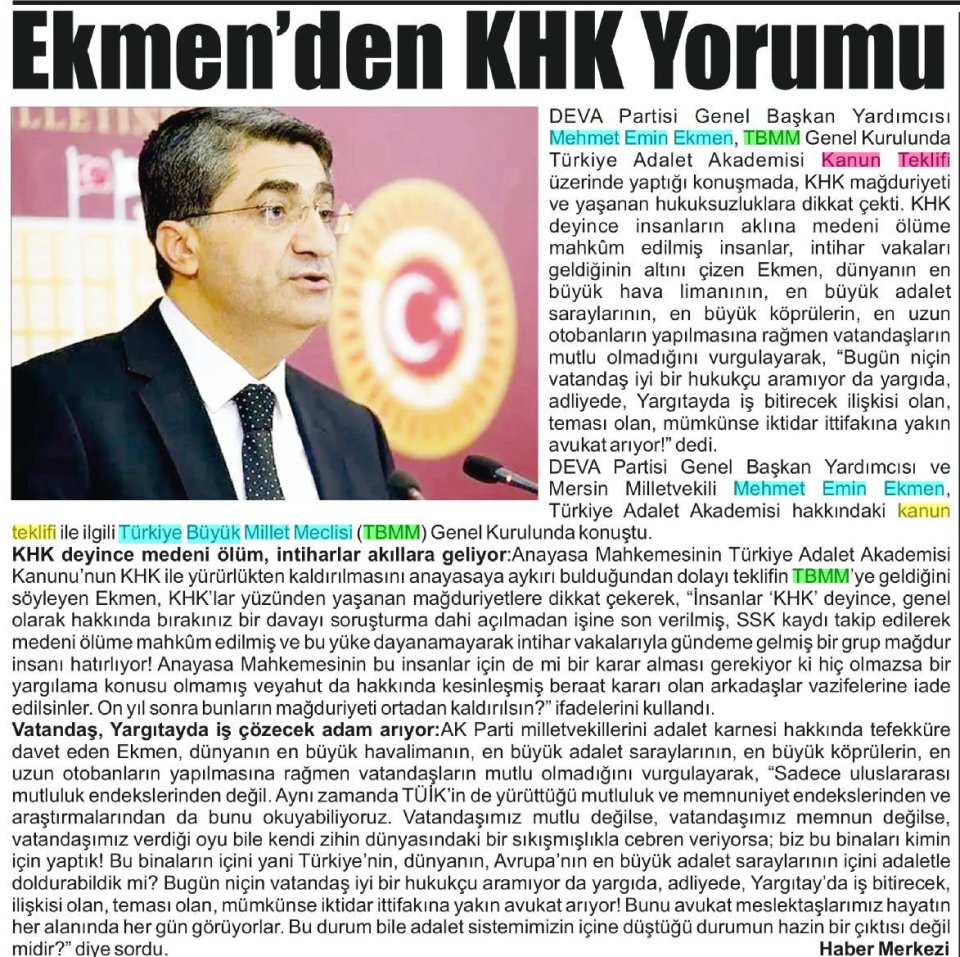 Ekmen'den KHK Yorumu

DEVA Partisi Genel Başkan Yardımcısı Mehmet Emin Ekmen, TBMM Genel Kurulunda Türkiye Adalet Akademisi Kanun Teklifi üzerinde yaptığı konuşmada, KHK mağduriyeti ve yaşanan hukuksuzluklara dikkat çekti. KHK deyince insanların aklına medeni ölüme mahkûm edilmiş insanlar, intihar vakaları geldiğinin altını çizen Ekmen, dünyanın en büyük hava limanının, en büyük adalet saraylarının, en büyük köprülerin, en uzun otobanların yapılmasına rağmen vatandaşların mutlu olmadığını vurgulayarak, "Bugün niçin vatandaş iyi bir hukukçu aramıyor da yargıda, adliyede, Yargıtayda iş bitirecek ilişkisi olan, teması olan, mümkünse iktidar ittifakına yakın avukat arıyor!" dedi.

DEVA Partisi Genel Başkan Yardımcısı ve Mersin Milletvekili Mehmet Emin Ekmen, Türkiye Adalet Akademisi hakkındaki kanun teklifi ile ilgili Türkiye Büyük Millet Meclisi (TBMM) Genel Kurulunda konuştu.

KHK deyince medeni ölüm, intiharlar akıllara geliyor:Anayasa Mahkemesinin Türkiye Adalet Akademisi Kanunu'nun KHK ile yürürlükten kaldırılmasını anayasaya aykırı bulduğundan dolayı teklifin TBMM'ye geldiğini söyleyen Ekmen, KHK'lar yüzünden yaşanan mağduriyetlere dikkat çekerek, "İnsanlar 'KHK' deyince, genel olarak hakkında bırakınız bir davayı soruşturma dahi açılmadan işine son verilmiş, SSK kaydı takip edilerek medeni ölüme mahkûm edilmiş ve bu yüke dayanamayarak intihar vakalarıyla gündeme gelmiş bir grup mağdur insanı hatırlıyor! Anayasa Mahkemesinin bu insanlar için de mi bir karar alması gerekiyor ki hiç olmazsa bir yargılama konusu olmamış veyahut da hakkında kesinleşmiş beraat kararı olan arkadaşlar vazifelerine iade edilsinler. On yıl sonra bunların mağduriyeti ortadan kaldırılsın?" ifadelerini kullandı.

Vatandaş, Yargıtayda iş çözecek adam arıyor:AK Parti milletvekillerini adalet karnesi hakkında tefekküre davet eden Ekmen, dünyanın en büyük havalimanın, en büyük adalet saraylarının, en büyük köprülerin, en uzun otobanların yapılmasına rağmen vatandaşların mutlu olmadığını vurgulayarak, "Sadece uluslararası mutluluk endekslerinden değil. Aynı zamanda TÜİK'in de yürüttüğü mutluluk ve memnuniyet endekslerinden ve araştırmalarından da bunu okuyabiliyoruz. Vatandaşımız mutlu değilse, vatandaşımız memnun değilse, vatandaşımız verdiği oyu bile kendi zihin dünyasındaki bir sıkışmışlıkla cebren veriyorsa; biz bu binaları kimin için yaptık! Bu binaların içini yani Türkiye'nin, dünyanın, Avrupa'nın en büyük adalet saraylarının içini adaletle doldurabildik mi? Bugün niçin vatandaş iyi bir hukukçu aramıyor da yargıda, adliyede, Yargıtay'da iş bitirecek, ilişkisi olan, teması olan, mümkünse iktidar ittifakına yakın avukat arıyor! Bunu avukat meslektaşlarımız hayatın her alanında her gün görüyorlar. Bu durum bile adalet sistemimizin içine düştüğü durumun hazin bir çıktısı değil midir?" diye sordu.

Haber Merkezi